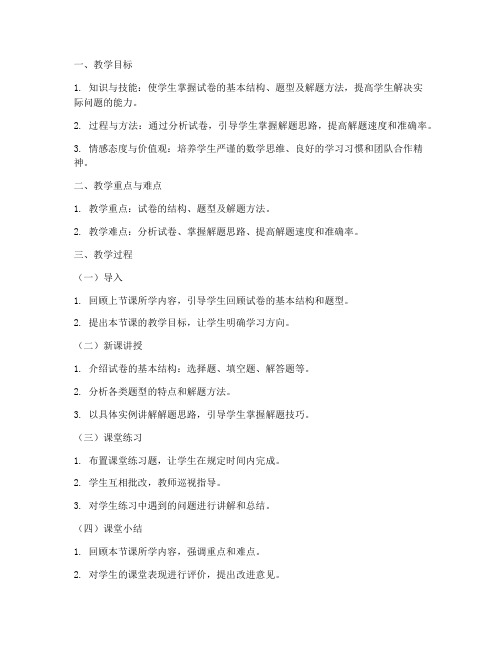 一、教学目标

1. 知识与技能：使学生掌握试卷的基本结构、题型及解题方法，提高学生解决实际问题的能力。

2. 过程与方法：通过分析试卷，引导学生掌握解题思路，提高解题速度和准确率。

3. 情感态度与价值观：培养学生严谨的数学思维、良好的学习习惯和团队合作精神。

二、教学重点与难点

1. 教学重点：试卷的结构、题型及解题方法。

2. 教学难点：分析试卷、掌握解题思路、提高解题速度和准确率。

三、教学过程

（一）导入

1. 回顾上节课所学内容，引导学生回顾试卷的基本结构和题型。

2. 提出本节课的教学目标，让学生明确学习方向。

（二）新课讲授

1. 介绍试卷的基本结构：选择题、填空题、解答题等。

2. 分析各类题型的特点和解题方法。

3. 以具体实例讲解解题思路，引导学生掌握解题技巧。

（三）课堂练习

1. 布置课堂练习题，让学生在规定时间内完成。

2. 学生互相批改，教师巡视指导。

3. 对学生练习中遇到的问题进行讲解和总结。

（四）课堂小结

1. 回顾本节课所学内容，强调重点和难点。

2. 对学生的课堂表现进行评价，提出改进意见。